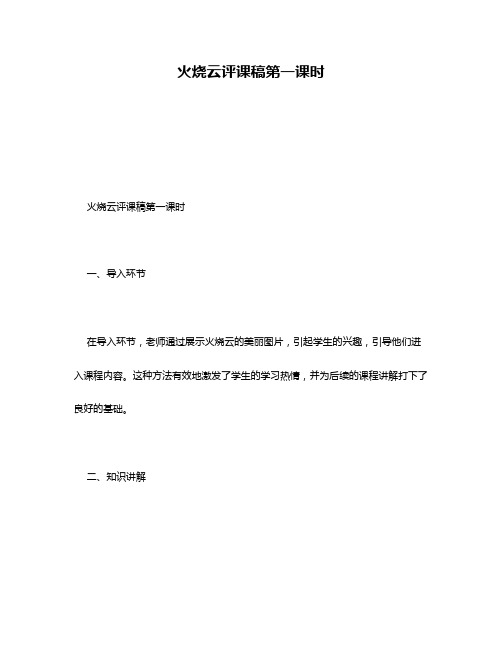 火烧云评课稿第一课时

火烧云评课稿第一课时

一、导入环节

在导入环节，老师通过展示火烧云的美丽图片，引起学生的兴趣，引导他们进入课程内容。这种方法有效地激发了学生的学习热情，并为后续的课程讲解打下了良好的基础。

二、知识讲解